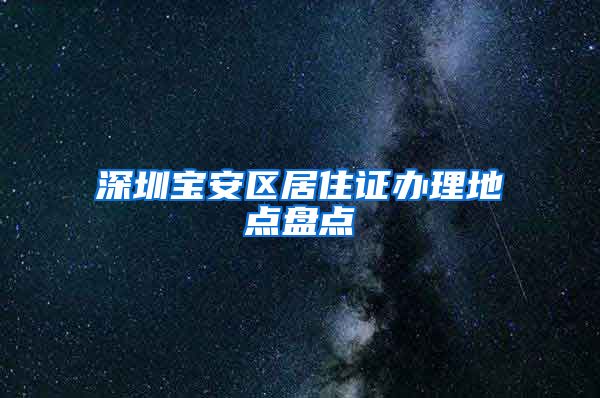 深圳宝安区居住证办理地点盘点